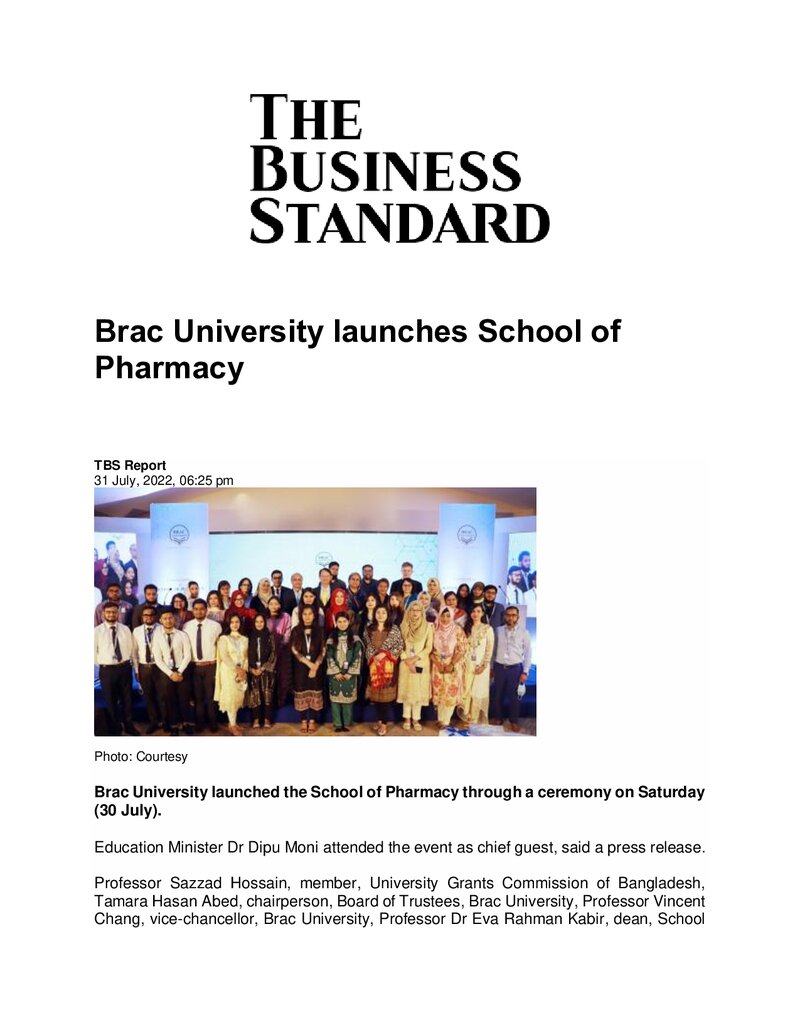 THE
BUSINESS
STANDARD

Brac University launches School of Pharmacy

TBS Report
31 July, 2022, 06:25 pm

Photo: Courtesy

Brac University launched the School of Pharmacy through a ceremony on Saturday (30 July).

Education Minister Dr Dipu Moni attended the event as chief guest, said a press release.

Professor Sazzad Hossain, member, University Grants Commission of Bangladesh, Tamara Hasan Abed, chairperson, Board of Trustees, Brac University, Professor Vincent Chang, vice-chancellor, Brac University, Professor Dr Eva Rahman Kabir, dean, School